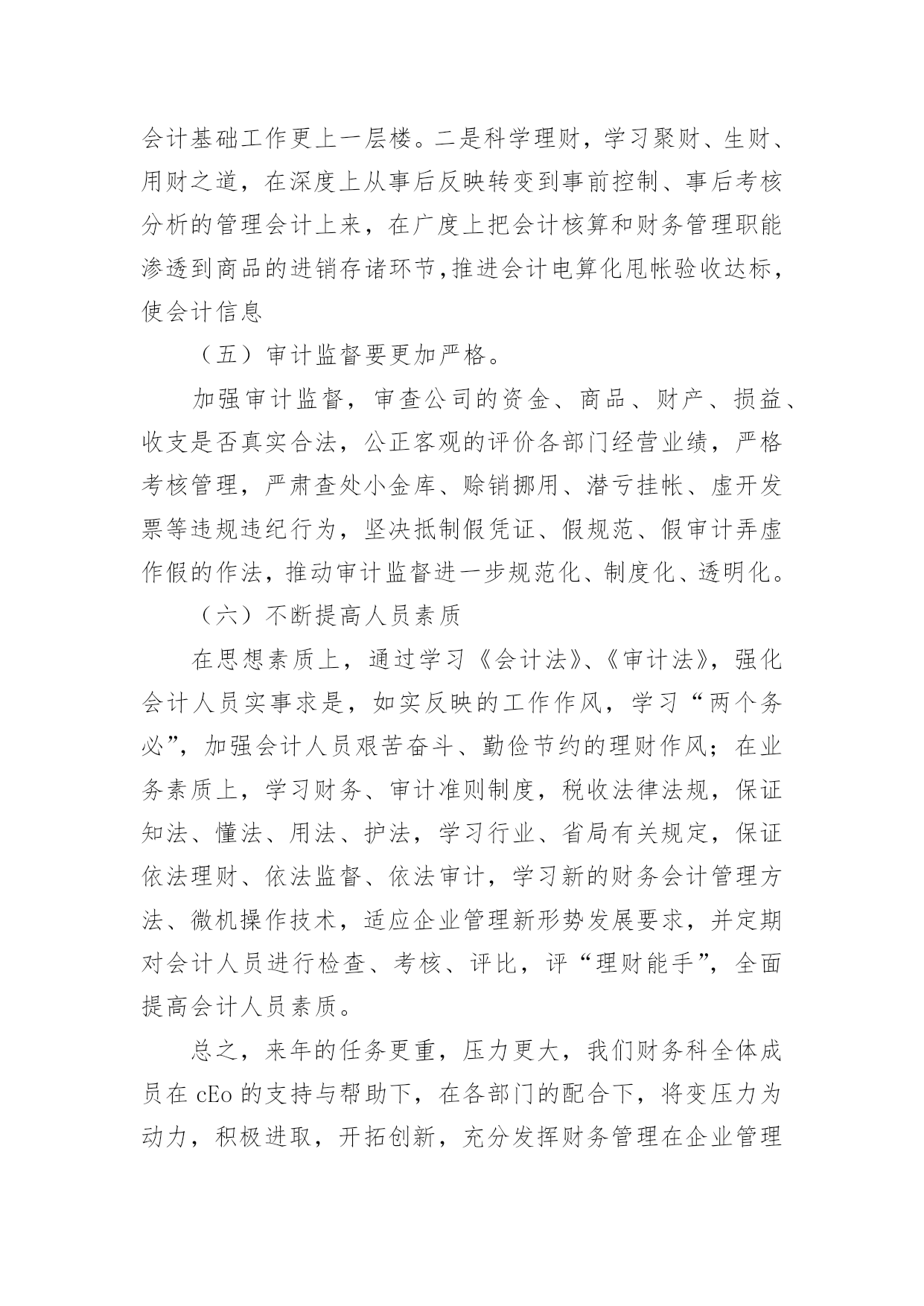 会计基础工作更上一层楼。二是科学理财，学习聚财、生财、用财之道，在深度上从事后反映转变到事前控制、事后考核分析的管理会计上来，在广度上把会计核算和财务管理职能渗透到商品的进销存诸环节,推进会计电算化甩帐验收达标，使会计信息

（五）审计监督要更加严格。

加强审计监督，审查公司的资金、商品、财产、损益、收支是否真实合法，公正客观的评价各部门经营业绩，严格考核管理，严肃查处小金库、赊销挪用、潜亏挂帐、虚开发票等违规违纪行为，坚决抵制假凭证、假规范、假审计弄虚作假的作法，推动审计监督进一步规范化、制度化、透明化。

（六）不断提高人员素质

在思想素质上，通过学习《会计法》、《审计法》，强化会计人员实事求是，如实反映的工作作风，学习“两个务必”，加强会计人员艰苦奋斗、勤俭节约的理财作风；在业务素质上，学习财务、审计准则制度，税收法律法规，保证知法、懂法、用法、护法，学习行业、省局有关规定，保证依法理财、依法监督、依法审计，学习新的财务会计管理方法、微机操作技术，适应企业管理新形势发展要求，并定期对会计人员进行检查、考核、评比，评“理财能手”，全面提高会计人员素质。

总之，来年的任务更重，压力更大，我们财务科全体成员在 cEo 的支持与帮助下，在各部门的配合下，将变压力为动力，积极进取，开拓创新，充分发挥财务管理在企业管理